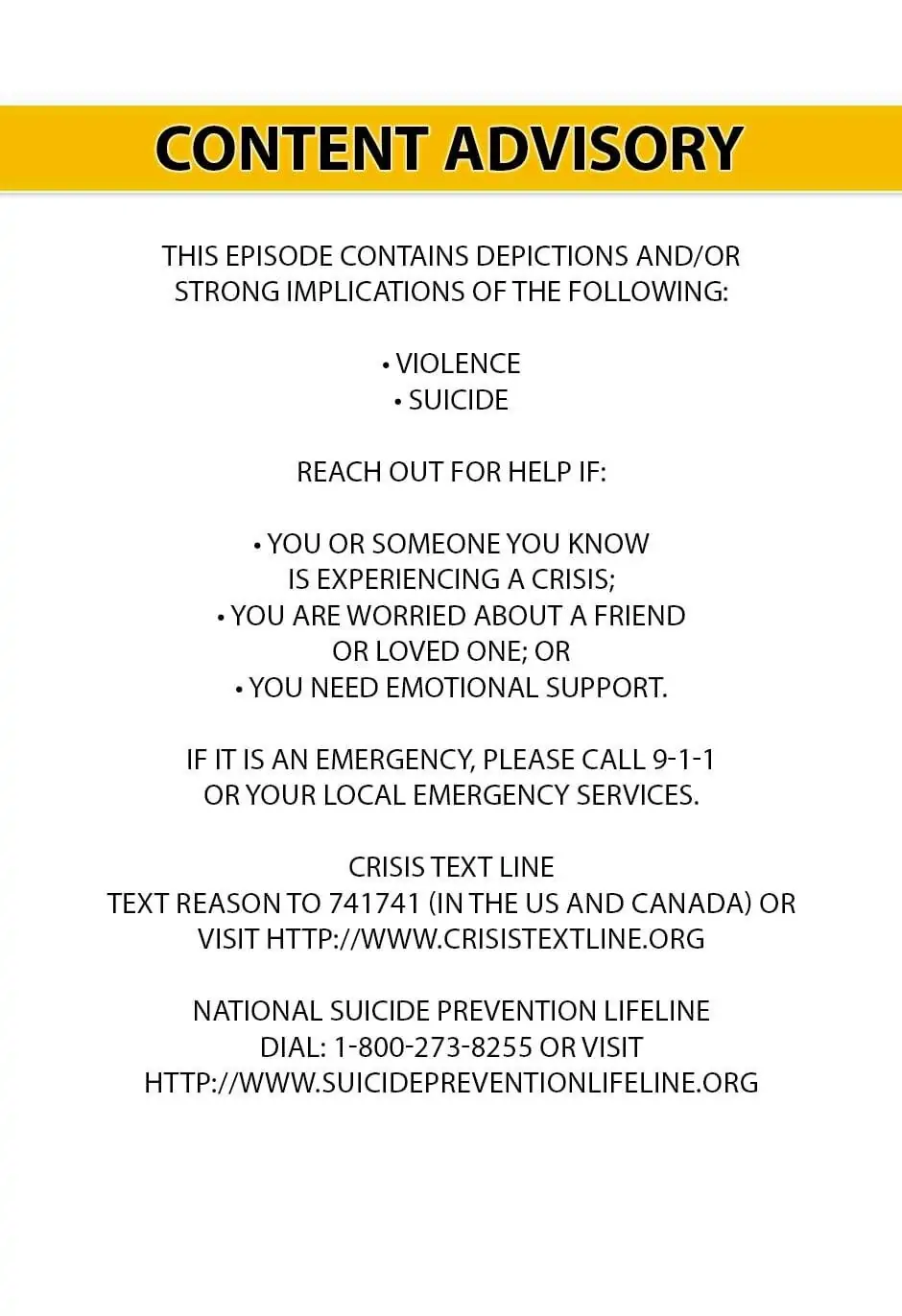 CONTENT ADVISORY

THIS EPISODE CONTAINS DEPICTIONS AND/OR STRONG IMPLICATIONS OF THE FOLLOWING:

• VIOLENCE
• SUICIDE

REACH OUT FOR HELP IF:

• YOU OR SOMEONE YOU KNOW IS EXPERIENCING A CRISIS;
• YOU ARE WORRIED ABOUT A FRIEND OR LOVED ONE; OR
• YOU NEED EMOTIONAL SUPPORT.

IF IT IS AN EMERGENCY, PLEASE CALL 9-1-1 OR YOUR LOCAL EMERGENCY SERVICES.

CRISIS TEXT LINE
TEXT REASON TO 741741 (IN THE US AND CANADA) OR VISIT HTTP://WWW.CRISISTEXTLINE.ORG

NATIONAL SUICIDE PREVENTION LIFELINE
DIAL: 1-800-273-8255 OR VISIT HTTP://WWW.SUICIDEPREVENTIONLIFELINE.ORG